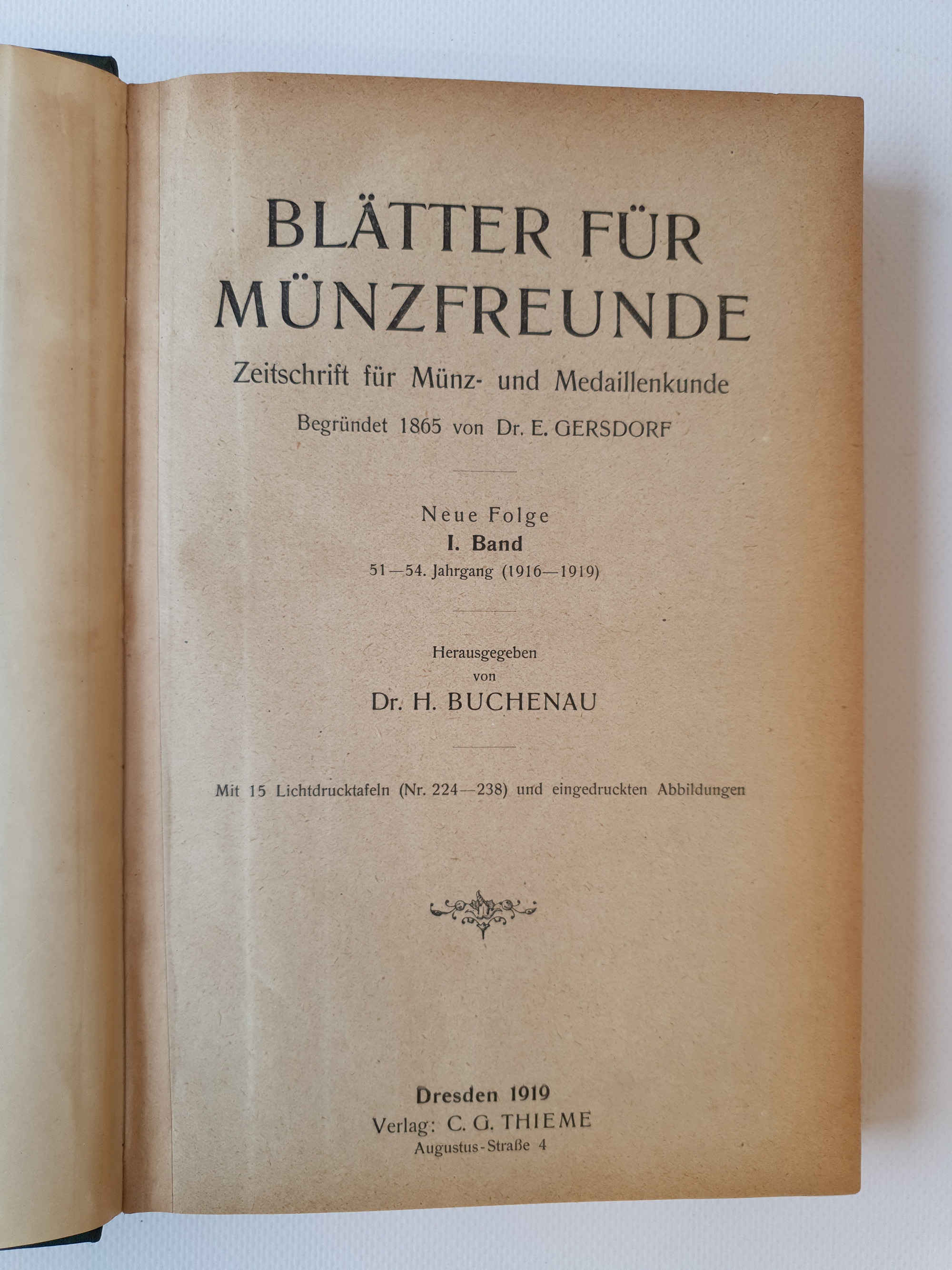 BLÄTTER FÜR MÜNZFREUNDE

Zeitschrift für Münz- und Medaillenkunde

Begründet 1865 von Dr. E. GERSDORF

Neue Folge

I. Band

51—54. Jahrgang (1916—1919)

Herausgegeben von

Dr. H. BUCHENAU

Mit 15 Lichtdrucktafeln (Nr. 224—238) und eingedruckten Abbildungen

Dresden 1919

Verlag: C. G. THIEME

Augustus-Straße 4